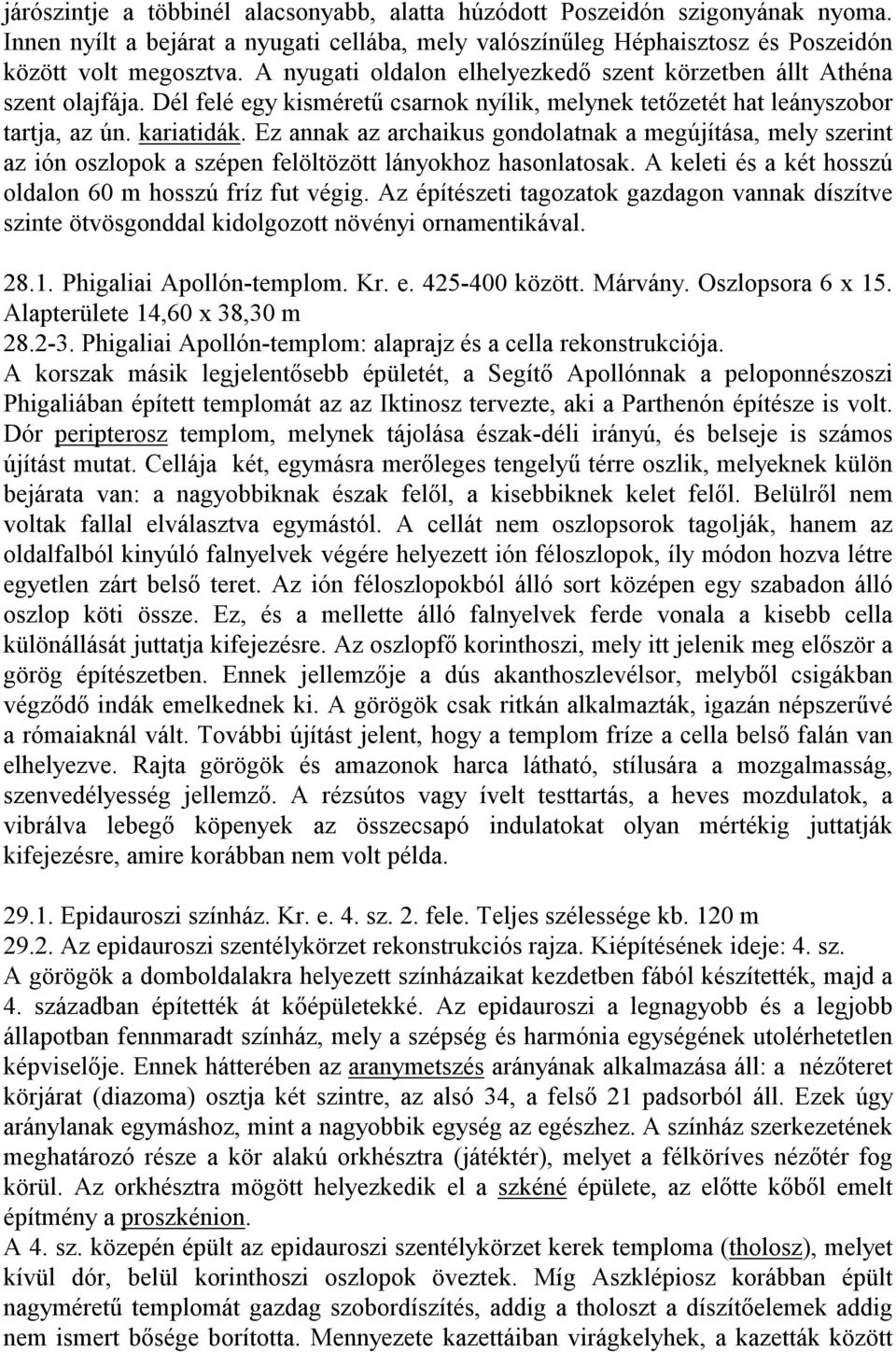 járószintje a többinél alacsonyabb, alatta húzódott Poszeidón szigonyának nyoma. Innen nyílt a bejárat a nyugati cellába, mely valószínűleg Héphaisztosz és Poszeidón között volt megosztva. A nyugati oldalon elhelyezkedő szent körzetben állt Athéna szent olajfája. Dél felé egy kisméretű csarnok nyílik, melynek tetőzetét hat leányszobor tartja, az ún. kariatidák. Ez annak az archaikus gondolatnak a megújítása, mely szerint az ión oszlopok a szépen felöltözött lányokhoz hasonlatosak. A keleti és a két hosszú oldalon 60 m hosszú fríz fut végig. Az építészeti tagozatok gazdagon vannak díszítve szinte ötvösgonddal kidolgozott növényi ornamentikával.

28.1. Phigaliai Apollón-templom. Kr. e. 425-400 között. Márvány. Oszlopsora 6 x 15. Alapterülete 14,60 x 38,30 m
28.2-3. Phigaliai Apollón-templom: alaprajz és a cella rekonstrukciója.
A korszak másik legjelentősebb épületét, a Segítő Apollónnak a peloponnészoszi Phigaliában épített templomát az az Iktinosz tervezte, aki a Parthenón építésze is volt. Dór peripterosz templom, melynek tájolása észak-déli irányú, és belseje is számos újítást mutat. Cellája két, egymásra merőleges tengelyű térre oszlik, melyeknek külön bejárata van: a nagyobbiknak észak felől, a kisebbiknek kelet felől. Belülről nem voltak fallal elválasztva egymástól. A cellát nem oszlopsorok tagolják, hanem az oldalfalból kinyúló falnyelvek végére helyezett ión féloszlopok, íly módon hozva létre egyetlen zárt belső teret. Az ión féloszlopokból álló sort középen egy szabadon álló oszlop köti össze. Ez, és a mellette álló falnyelvek ferde vonala a kisebb cella különállását juttatja kifejezésre. Az oszlopfő korinthoszi, mely itt jelenik meg először a görög építészetben. Ennek jellemzője a dús akanthoszlevélsor, melyből csigákban végződő indák emelkednek ki. A görögök csak ritkán alkalmazták, igazán népszerűvé a rómaiaknál vált. További újítást jelent, hogy a templom fríze a cella belső falán van elhelyezve. Rajta görögök és amazonok harca látható, stílusára a mozgalmasság, szenvedélyesség jellemző. A rézsútos vagy ívelt testtartás, a heves mozdulatok, a vibrálva lebegő köpenyek az összecsapó indulatokat olyan mértékig juttatják kifejezésre, amire korábban nem volt példa.

29.1. Epidauroszi színház. Kr. e. 4. sz. 2. fele. Teljes szélessége kb. 120 m
29.2. Az epidauroszi szentélykörzet rekonstrukciós rajza. Kiépítésének ideje: 4. sz.
A görögök a domboldalakra helyezett színházaikat kezdetben fából készítették, majd a 4. században építették át kőépületekké. Az epidauroszi a legnagyobb és a legjobb állapotban fennmaradt színház, mely a szépség és harmónia egységének utolérhetetlen képviselője. Ennek hátterében az aranymetszés arányának alkalmazása áll: a nézőteret körjárat (diazoma) osztja két szintre, az alsó 34, a felső 21 padsorból áll. Ezek úgy aránylanak egymáshoz, mint a nagyobbik egység az egészhez. A színház szerkezetének meghatározó része a kör alakú orkhésztra (játéktér), melyet a félköríves nézőtér fog körül. Az orkhésztra mögött helyezkedik el a szkéné épülete, az előtte kőből emelt építmény a proszkénion.
A 4. sz. közepén épült az epidauroszi szentélykörzet kerek temploma (tholosz), melyet kívül dór, belül korinthoszi oszlopok öveztek. Míg Aszklépiosz korábban épült nagyméretű templomát gazdag szobordíszítés, addig a tholoszt a díszítőelemek addig nem ismert bősége borította. Mennyezete kazettáiban virágkelyhek, a kazetták között